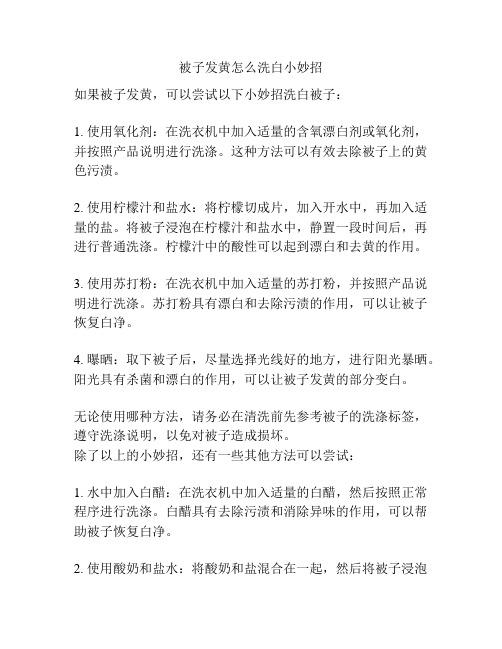 被子发黄怎么洗白小妙招

如果被子发黄，可以尝试以下小妙招洗白被子：

1. 使用氧化剂：在洗衣机中加入适量的含氧漂白剂或氧化剂，并按照产品说明进行洗涤。这种方法可以有效去除被子上的黄色污渍。

2. 使用柠檬汁和盐水：将柠檬切成片，加入开水中，再加入适量的盐。将被子浸泡在柠檬汁和盐水中，静置一段时间后，再进行普通洗涤。柠檬汁中的酸性可以起到漂白和去黄的作用。

3. 使用苏打粉：在洗衣机中加入适量的苏打粉，并按照产品说明进行洗涤。苏打粉具有漂白和去除污渍的作用，可以让被子恢复白净。

4. 曝晒：取下被子后，尽量选择光线好的地方，进行阳光暴晒。阳光具有杀菌和漂白的作用，可以让被子发黄的部分变白。

无论使用哪种方法，请务必在清洗前先参考被子的洗涤标签，遵守洗涤说明，以免对被子造成损坏。
除了以上的小妙招，还有一些其他方法可以尝试：

1. 水中加入白醋：在洗衣机中加入适量的白醋，然后按照正常程序进行洗涤。白醋具有去除污渍和消除异味的作用，可以帮助被子恢复白净。

2. 使用酸奶和盐水：将酸奶和盐混合在一起，然后将被子浸泡